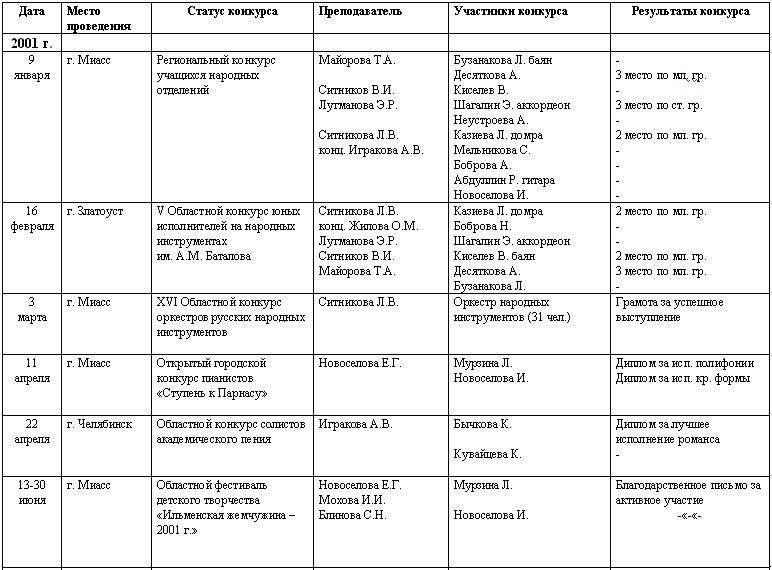 | Дата | Место проведения | Статус конкурса | Преподаватель | Участники конкурса | Результаты конкурса |
|---|---|---|---|---|---|
| 2001 г. | | | | | |
| 9 января | г. Миасс | Региональный конкурс учащихся народных отделений | Майорова Т.А.<br><br>Ситников В.И.<br>Лутманова Э.Р.<br><br>Ситникова Л.В.<br>конц. Игракова А.В. | Бузанакова Л. баян<br>Десяткова А.<br>Киселев В.<br>Шагалин Э. аккордеон<br>Неустроева А.<br>Казиева Л. домра<br>Мельникова С.<br>Боброва А.<br>Абдуллин Р. гитара<br>Новоселова И. | -<br>3 место по мл. гр.<br>-<br>3 место по ст. гр.<br>-<br>2 место по мл. гр.<br>-<br>-<br>-<br>- |
| 16 февраля | г. Златоуст | V Областной конкурс юных исполнителей на народных инструментах им. А.М. Баталова | Ситникова Л.В.<br>конц. Жилова О.М.<br>Лутманова Э.Р.<br>Ситников В.И.<br>Майорова Т.А. | Казиева Л. домра<br>Боброва Н.<br>Шагалин Э. аккордеон<br>Киселев В. баян<br>Десяткова А.<br>Бузанакова Л. | 2 место по мл. гр.<br>-<br>-<br>2 место по мл. гр.<br>3 место по мл. гр.<br>- |
| 3 марта | г. Миасс | XVI Областной конкурс оркестров русских народных инструментов | Ситникова Л.В. | Оркестр народных инструментов (31 чел.) | Грамота за успешное выступление |
| 11 апреля | г. Миасс | Открытый городской конкурс пианистов «Ступень к Парнасу» | Новоселова Е.Г. | Мурзина Л.<br>Новоселова И. | Диплом за исп. полифонии<br>Диплом за исп. кр. формы |
| 22 апреля | г. Челябинск | Областной конкурс солистов академического пения | Игракова А.В. | Бычкова К.<br><br>Кувайцева К. | Диплом за лучшее исполнение романса<br>- |
| 13-30 июня | г. Миасс | Областной фестиваль детского творчества «Ильменская жемчужина – 2001 г.» | Новоселова Е.Г.<br>Мохова И.И.<br>Блинова С.Н. | Мурзина Л.<br><br>Новоселова И. | Благодарственное письмо за активное участие<br>-«-«- |